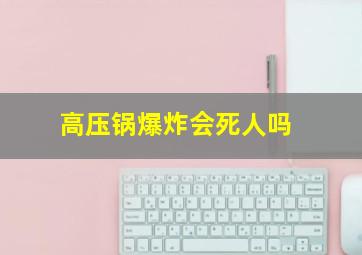 高压锅爆炸会死人吗